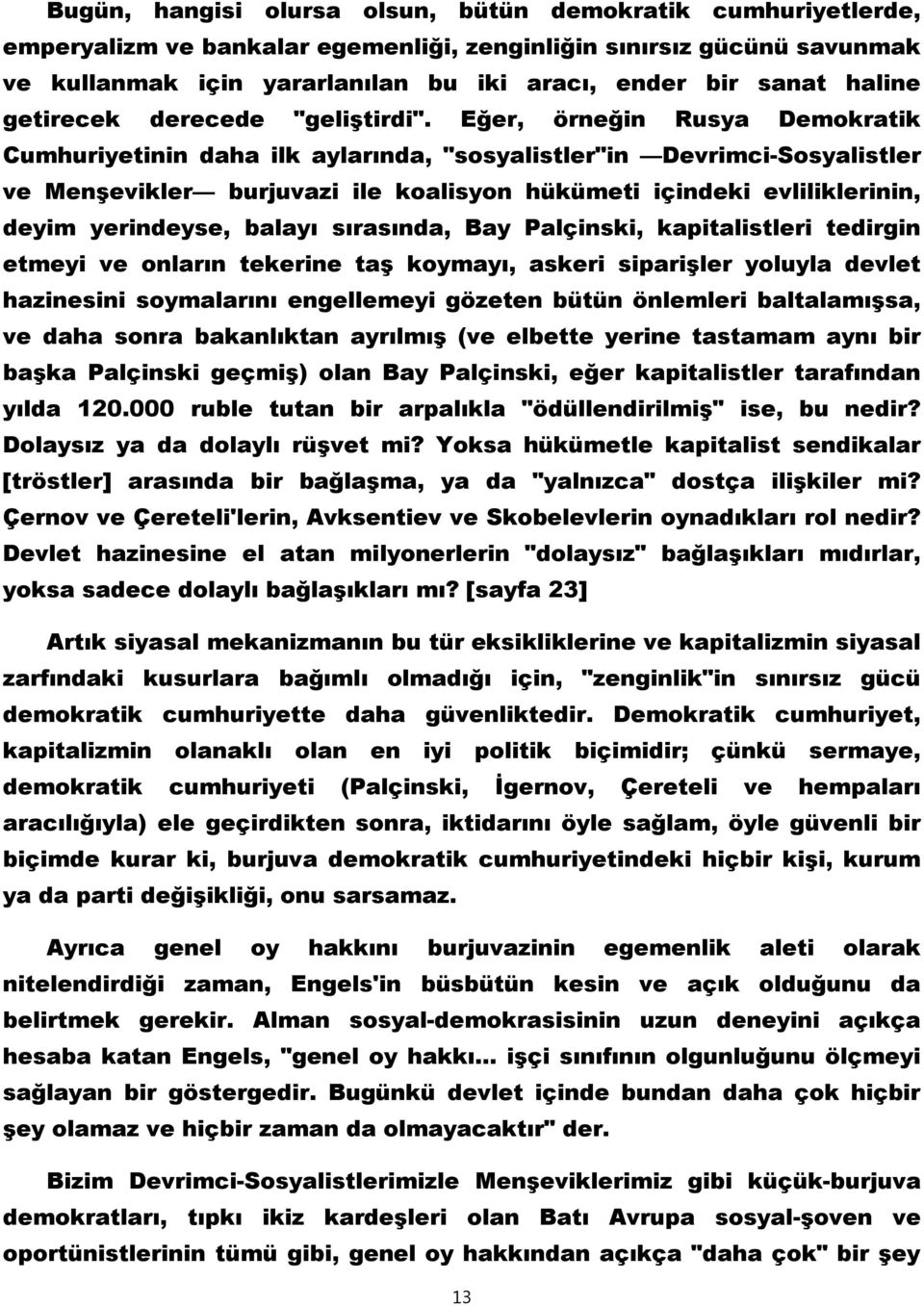 Bugün, hangisi olursa olsun, bütün demokratik cumhuriyetlerde, emperyalizm ve bankalar egemenliği, zenginliğin sınırsız gücünü savunmak ve kullanmak için yararlanılan bu iki aracı, ender bir sanat haline getirecek derecede "geliştirdi". Eğer, örneğin Rusya Demokratik Cumhuriyetinin daha ilk aylarında, "sosyalistler"in —Devrimci-Sosyalistler ve Menşevikler— burjuvazi ile koalisyon hükümeti içindeki evliliklerinin, deyim yerindeyse, balayı sırasında, Bay Palçinski, kapitalistleri tedirgin etmeyi ve onların tekerine taş koymayı, askeri siparişler yoluyla devlet hazinesini soymalarını engellemeyi gözeten bütün önlemleri baltalamışsa, ve daha sonra bakanlıktan ayrılmış (ve elbette yerine tastamam aynı bir başka Palçinski geçmiş) olan Bay Palçinski, eğer kapitalistler tarafından yılda 120.000 ruble tutan bir arpalıkla "ödüllendirilmiş" ise, bu nedir? Dolaysız ya da dolaylı rüşvet mi? Yoksa hükümetle kapitalist sendikalar [tröstler] arasında bir bağlaşma, ya da "yalnızca" dostça ilişkiler mi? Çernov ve Çereteli'lerin, Avksentiev ve Skobelevlerin oynadıkları rol nedir? Devlet hazinesine el atan milyonerlerin "dolaysız" bağlaşıkları mıdırlar, yoksa sadece dolaylı bağlaşıkları mı? [sayfa 23]

Artık siyasal mekanizmanın bu tür eksikliklerine ve kapitalizmin siyasal zarfındaki kusurlara bağımlı olmadığı için, "zenginlik"in sınırsız gücü demokratik cumhuriyette daha güvenliktedir. Demokratik cumhuriyet, kapitalizmin olanaklı olan en iyi politik biçimidir; çünkü sermaye, demokratik cumhuriyeti (Palçinski, İgernov, Çereteli ve hempaları aracılığıyla) ele geçirdikten sonra, iktidarını öyle sağlam, öyle güvenli bir biçimde kurar ki, burjuva demokratik cumhuriyetindeki hiçbir kişi, kurum ya da parti değişikliği, onu sarsamaz.

Ayrıca genel oy hakkını burjuvazinin egemenlik aleti olarak nitelendirdiği zaman, Engels'in büsbütün kesin ve açık olduğunu da belirtmek gerekir. Alman sosyal-demokrasisinin uzun deneyini açıkça hesaba katan Engels, "genel oy hakkı... işçi sınıfının olgunluğunu ölçmeyi sağlayan bir göstergedir. Bugünkü devlet içinde bundan daha çok hiçbir şey olamaz ve hiçbir zaman da olmayacaktır" der.

Bizim Devrimci-Sosyalistlerimizle Menşeviklerimiz gibi küçük-burjuva demokratları, tıpkı ikiz kardeşleri olan Batı Avrupa sosyal-şoven ve oportünistlerinin tümü gibi, genel oy hakkından açıkça "daha çok" bir şey

13